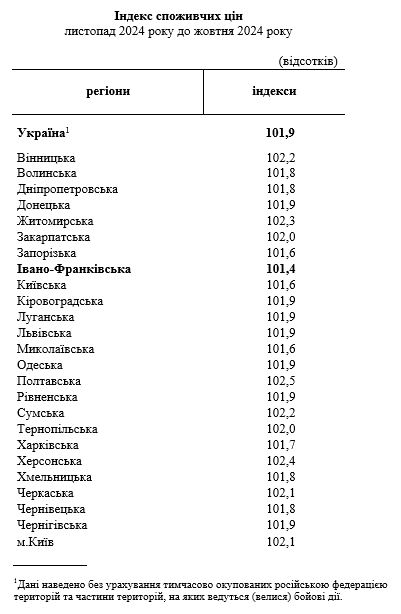 Індекс споживчих цін
листопад 2024 року до жовтня 2024 року

(відсотків)

| регіони | індекси |
|---|---|
| Україна$^1$ | 101,9 |
| Вінницька | 102,2 |
| Волинська | 101,8 |
| Дніпропетровська | 101,8 |
| Донецька | 101,9 |
| Житомирська | 102,3 |
| Закарпатська | 102,0 |
| Запорізька | 101,6 |
| Івано-Франківська | 101,4 |
| Київська | 101,6 |
| Кіровоградська | 101,9 |
| Луганська | 101,9 |
| Львівська | 101,9 |
| Миколаївська | 101,6 |
| Одеська | 101,9 |
| Полтавська | 102,5 |
| Рівненська | 101,9 |
| Сумська | 102,2 |
| Тернопільська | 102,0 |
| Харківська | 101,7 |
| Херсонська | 102,4 |
| Хмельницька | 101,8 |
| Черкаська | 102,1 |
| Чернівецька | 101,8 |
| Чернігівська | 101,9 |
| м.Київ | 102,1 |

$^1$Дані наведено без урахування тимчасово окупованих російською федерацією територій та частини територій, на яких ведуться (велися) бойові дії.